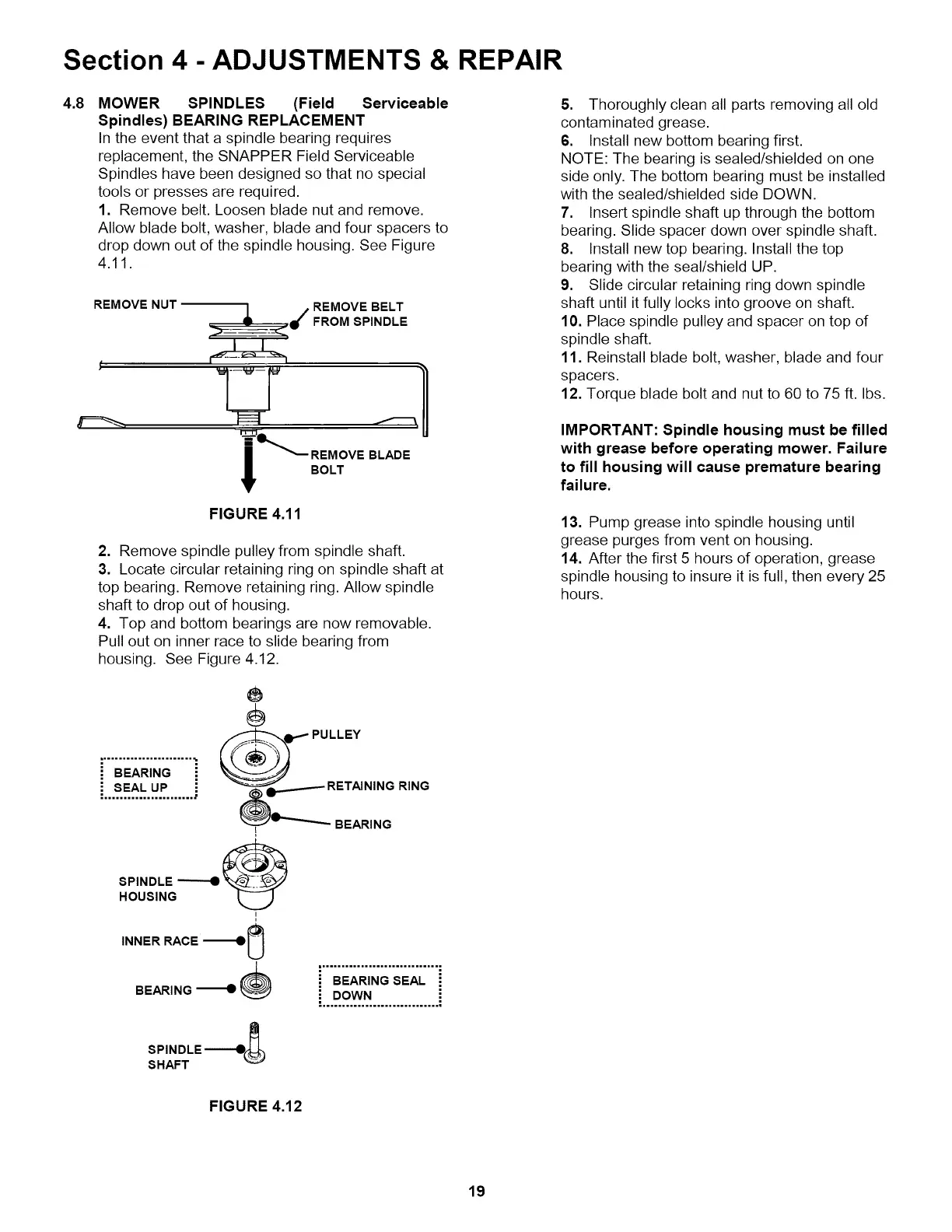 Section 4 - ADJUSTMENTS & REPAIR

4.8 MOWER SPINDLES (Field Serviceable Spindles) BEARING REPLACEMENT
In the event that a spindle bearing requires replacement, the SNAPPER Field Serviceable Spindles have been designed so that no special tools or presses are required.
1. Remove belt. Loosen blade nut and remove. Allow blade bolt, washer, blade and four spacers to drop down out of the spindle housing. See Figure 4.11.

REMOVE NUT
REMOVE BELT FROM SPINDLE
REMOVE BLADE BOLT

FIGURE 4.11

2. Remove spindle pulley from spindle shaft.
3. Locate circular retaining ring on spindle shaft at top bearing. Remove retaining ring. Allow spindle shaft to drop out of housing.
4. Top and bottom bearings are now removable. Pull out on inner race to slide bearing from housing. See Figure 4.12.

PULLEY
BEARING SEAL UP
RETAINING RING
BEARING
SPINDLE HOUSING
INNER RACE
BEARING
BEARING SEAL DOWN
SPINDLE SHAFT

FIGURE 4.12

5. Thoroughly clean all parts removing all old contaminated grease.
6. Install new bottom bearing first.
NOTE: The bearing is sealed/shielded on one side only. The bottom bearing must be installed with the sealed/shielded side DOWN.
7. Insert spindle shaft up through the bottom bearing. Slide spacer down over spindle shaft.
8. Install new top bearing. Install the top bearing with the seal/shield UP.
9. Slide circular retaining ring down spindle shaft until it fully locks into groove on shaft.
10. Place spindle pulley and spacer on top of spindle shaft.
11. Reinstall blade bolt, washer, blade and four spacers.
12. Torque blade bolt and nut to 60 to 75 ft. lbs.

IMPORTANT: Spindle housing must be filled with grease before operating mower. Failure to fill housing will cause premature bearing failure.

13. Pump grease into spindle housing until grease purges from vent on housing.
14. After the first 5 hours of operation, grease spindle housing to insure it is full, then every 25 hours.

19